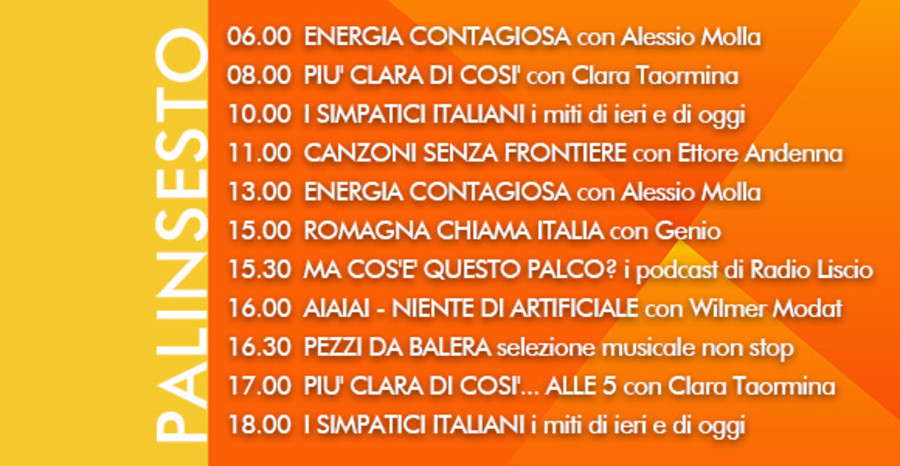 PALINSESTO

06.00 ENERGIA CONTAGIOSA con Alessio Molla
08.00 PIU' CLARA DI COSI' con Clara Taormina
10.00 I SIMPATICI ITALIANI i miti di ieri e di oggi
11.00 CANZONI SENZA FRONTIERE con Ettore Andenna
13.00 ENERGIA CONTAGIOSA con Alessio Molla
15.00 ROMAGNA CHIAMA ITALIA con Genio
15.30 MA COS'E' QUESTO PALCO? i podcast di Radio Liscio
16.00 AIAIAI - NIENTE DI ARTIFICIALE con Wilmer Modat
16.30 PEZZI DA BALERA selezione musicale non stop
17.00 PIU' CLARA DI COSI'... ALLE 5 con Clara Taormina
18.00 I SIMPATICI ITALIANI i miti di ieri e di oggi